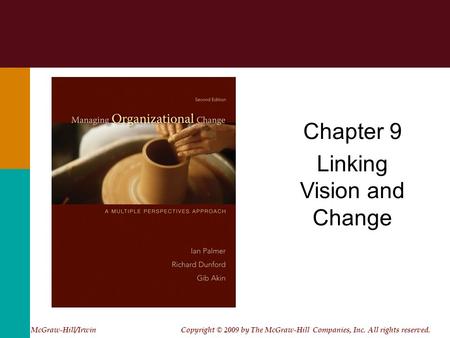 Second Edition

Managing Organizational Change

A MULTIPLE PERSPECTIVES APPROACH

Ian Palmer
Richard Dunford
Gib Akin

Chapter 9
Linking Vision and Change

McGraw-Hill/Irwin

Copyright © 2009 by The McGraw-Hill Companies, Inc. All rights reserved.